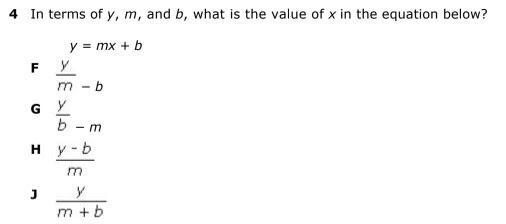 4 In terms of $y$, $m$, and $b$, what is the value of $x$ in the equation below?

$y = mx + b$

F $\frac{y}{m} - b$

G $\frac{y}{b} - m$

H $\frac{y - b}{m}$

J $\frac{y}{m + b}$